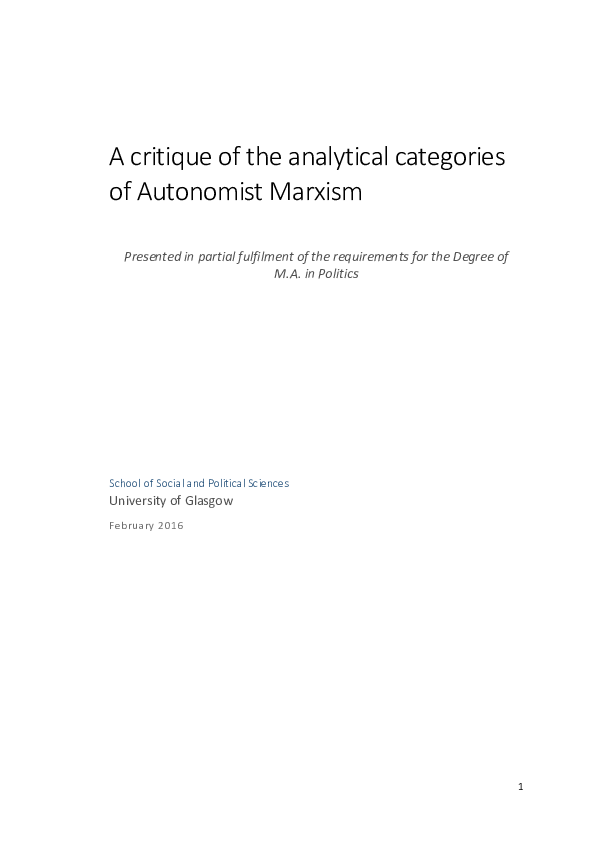 A critique of the analytical categories of Autonomist Marxism

Presented in partial fulfilment of the requirements for the Degree of M.A. in Politics

School of Social and Political Sciences
University of Glasgow
February 2016

1